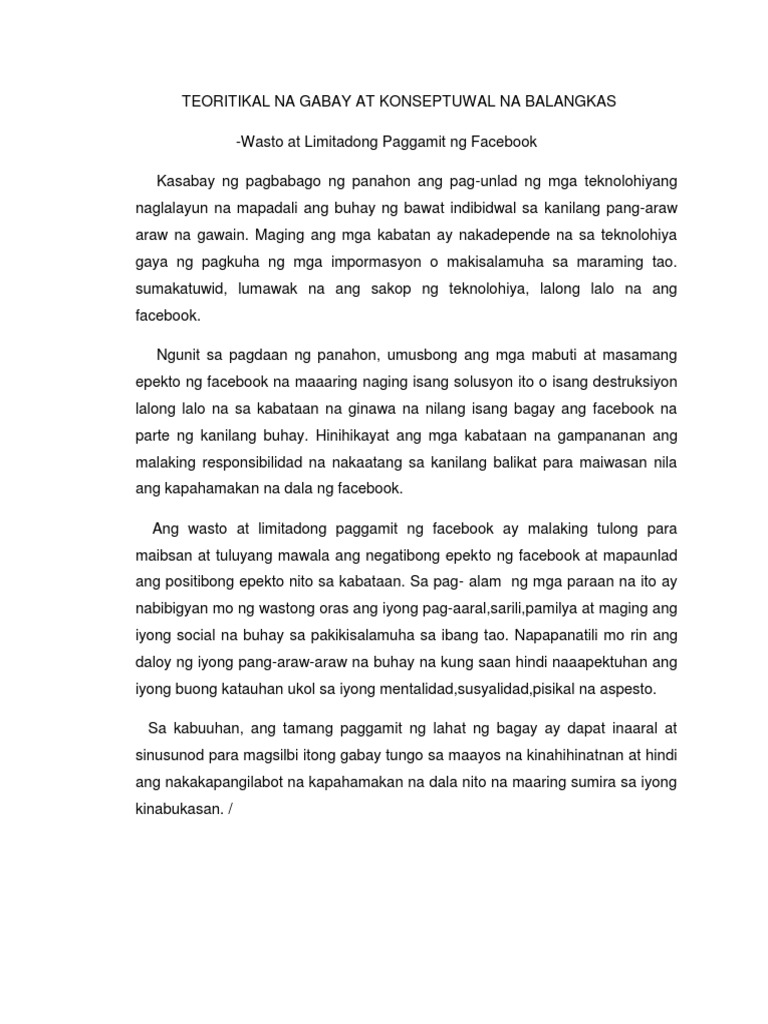 TEORITIKAL NA GABAY AT KONSEPTUWAL NA BALANGKAS

-Wasto at Limitadong Paggamit ng Facebook

Kasabay ng pagbabago ng panahon ang pag-unlad ng mga teknolohiyang naglalayun na mapadali ang buhay ng bawat indibidwal sa kanilang pang-araw araw na gawain. Maging ang mga kabatan ay nakadepende na sa teknolohiya gaya ng pagkuha ng mga impormasyon o makisalamuha sa maraming tao. sumakatuwid, lumawak na ang sakop ng teknolohiya, lalong lalo na ang facebook.

Ngunit sa pagdaan ng panahon, umusbong ang mga mabuti at masamang epekto ng facebook na maaaring naging isang solusyon ito o isang destruksiyon lalong lalo na sa kabataan na ginawa na nilang isang bagay ang facebook na parte ng kanilang buhay. Hinihikayat ang mga kabataan na gampananan ang malaking responsibilidad na nakaatang sa kanilang balikat para maiwasan nila ang kapahamakan na dala ng facebook.

Ang wasto at limitadong paggamit ng facebook ay malaking tulong para maibsan at tuluyang mawala ang negatibong epekto ng facebook at mapaunlad ang positibong epekto nito sa kabataan. Sa pag- alam ng mga paraan na ito ay nabibigyan mo ng wastong oras ang iyong pag-aaral,sarili,pamilya at maging ang iyong social na buhay sa pakikisalamuha sa ibang tao. Napapanatili mo rin ang daloy ng iyong pang-araw-araw na buhay na kung saan hindi naaapektuhan ang iyong buong katauhan ukol sa iyong mentalidad,susyalidad,pisikal na aspesto.

Sa kabuuhan, ang tamang paggamit ng lahat ng bagay ay dapat inaaral at sinusunod para magsilbi itong gabay tungo sa maayos na kinahihinatnan at hindi ang nakakapangilabot na kapahamakan na dala nito na maaring sumira sa iyong kinabukasan. /